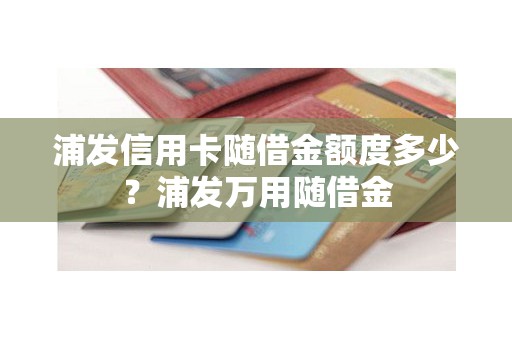 浦发信用卡随借金额度多少？浦发万用随借金